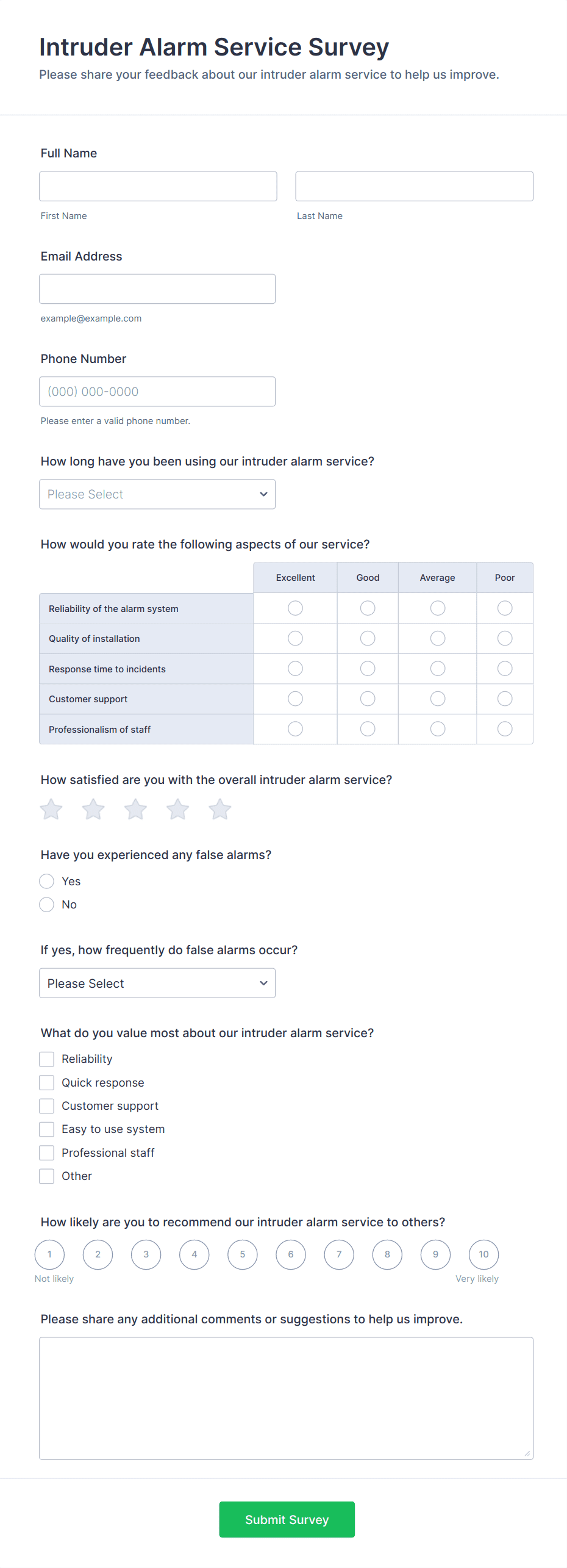 Intruder Alarm Service Survey
Please share your feedback about our intruder alarm service to help us improve.

Full Name

First Name

Last Name

Email Address

example@example.com

Phone Number

(000) 000-0000

Please enter a valid phone number.

How long have you been using our intruder alarm service?

Please Select

How would you rate the following aspects of our service?

| | Excellent | Good | Average | Poor |
|---|---|---|---|---|
| Reliability of the alarm system | | | | |
| Quality of installation | | | | |
| Response time to incidents | | | | |
| Customer support | | | | |
| Professionalism of staff | | | | |

How satisfied are you with the overall intruder alarm service?

Have you experienced any false alarms?

Yes

No

If yes, how frequently do false alarms occur?

Please Select

What do you value most about our intruder alarm service?

Reliability

Quick response

Customer support

Easy to use system

Professional staff

Other

How likely are you to recommend our intruder alarm service to others?

1 2 3 4 5 6 7 8 9 10

Not likely

Very likely

Please share any additional comments or suggestions to help us improve.

Submit Survey